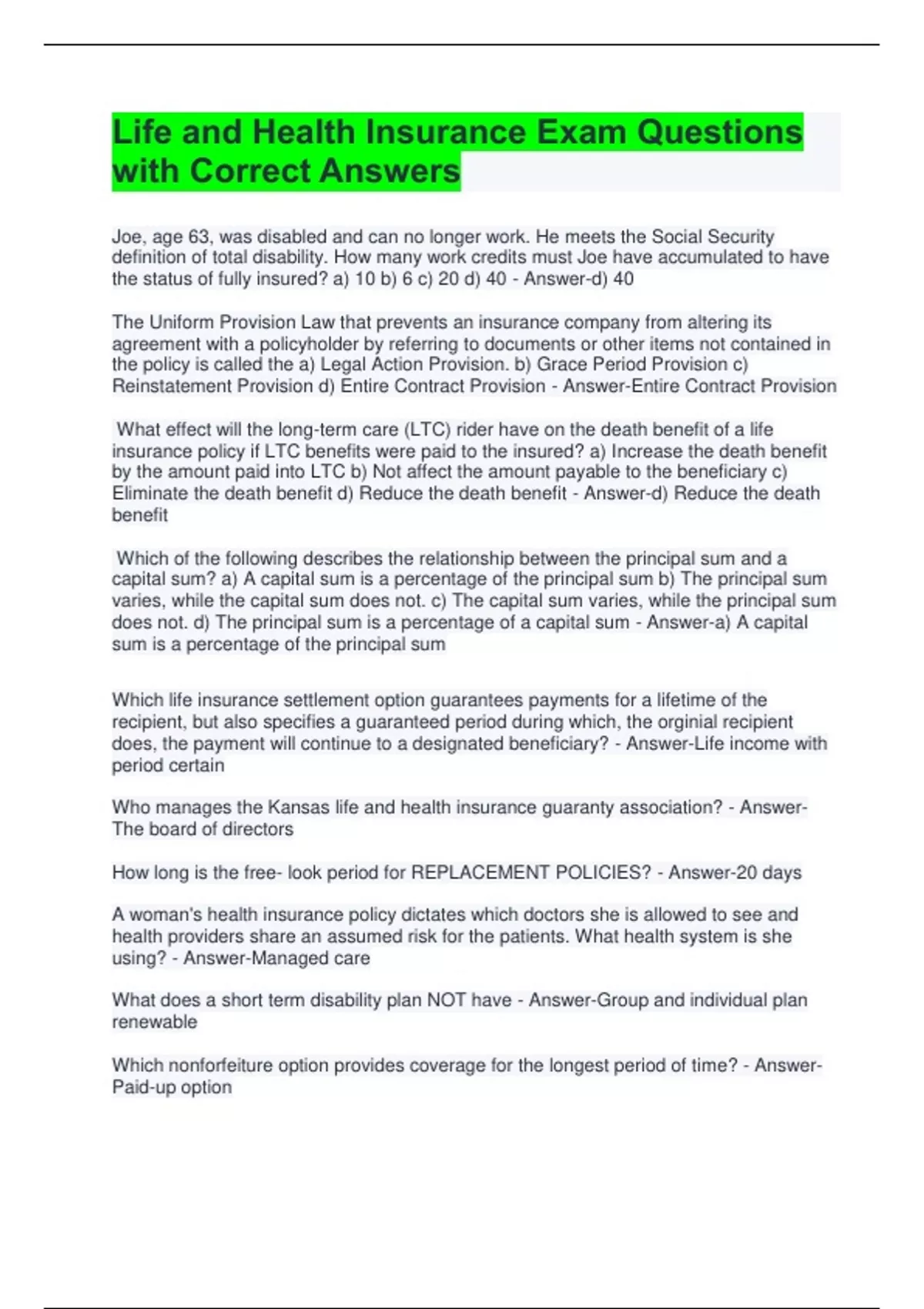 Life and Health Insurance Exam Questions with Correct Answers

Joe, age 63, was disabled and can no longer work. He meets the Social Security definition of total disability. How many work credits must Joe have accumulated to have the status of fully insured? a) 10 b) 6 c) 20 d) 40 - Answer-d) 40

The Uniform Provision Law that prevents an insurance company from altering its agreement with a policyholder by referring to documents or other items not contained in the policy is called the a) Legal Action Provision. b) Grace Period Provision c) Reinstatement Provision d) Entire Contract Provision - Answer-Entire Contract Provision

What effect will the long-term care (LTC) rider have on the death benefit of a life insurance policy if LTC benefits were paid to the insured? a) Increase the death benefit by the amount paid into LTC b) Not affect the amount payable to the beneficiary c) Eliminate the death benefit d) Reduce the death benefit - Answer-d) Reduce the death benefit

Which of the following describes the relationship between the principal sum and a capital sum? a) A capital sum is a percentage of the principal sum b) The principal sum varies, while the capital sum does not. c) The capital sum varies, while the principal sum does not. d) The principal sum is a percentage of a capital sum - Answer-a) A capital sum is a percentage of the principal sum

Which life insurance settlement option guarantees payments for a lifetime of the recipient, but also specifies a guaranteed period during which, the orginial recipient does, the payment will continue to a designated beneficiary? - Answer-Life income with period certain

Who manages the Kansas life and health insurance guaranty association? - Answer-The board of directors

How long is the free- look period for REPLACEMENT POLICIES? - Answer-20 days

A woman's health insurance policy dictates which doctors she is allowed to see and health providers share an assumed risk for the patients. What health system is she using? - Answer-Managed care

What does a short term disability plan NOT have - Answer-Group and individual plan renewable

Which nonforfeiture option provides coverage for the longest period of time? - Answer-Paid-up option